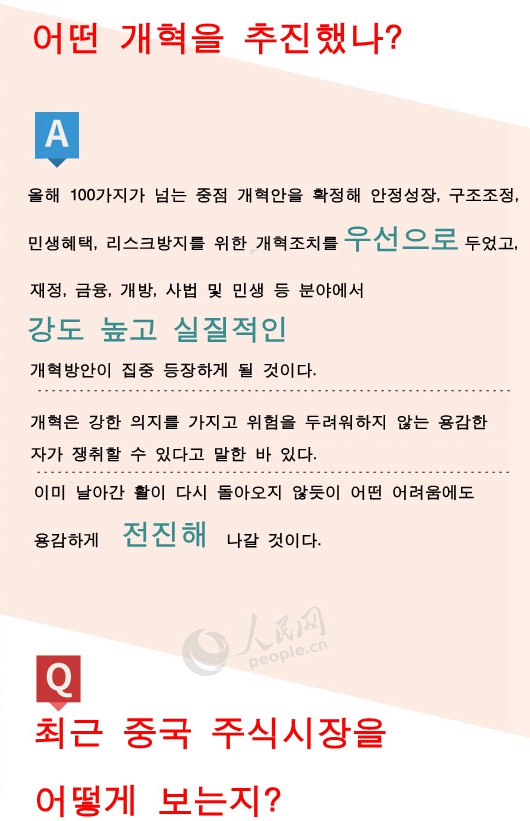 어떤 개혁을 추진했나?

A

올해 100가지가 넘는 중점 개혁안을 확정해 안정성장, 구조조정, 민생혜택, 리스크방지를 위한 개혁조치를 우선으로 두었고, 재정, 금융, 개방, 사법 및 민생 등 분야에서 강도 높고 실질적인 개혁방안이 집중 등장하게 될 것이다.

개혁은 강한 의지를 가지고 위험을 두려워하지 않는 용감한 자가 쟁취할 수 있다고 말한 바 있다.

이미 날아간 활이 다시 돌아오지 않듯이 어떤 어려움에도 용감하게 전진해 나갈 것이다.

Q

최근 중국 주식시장을

어떻게 보는지?

人民网
people.cn